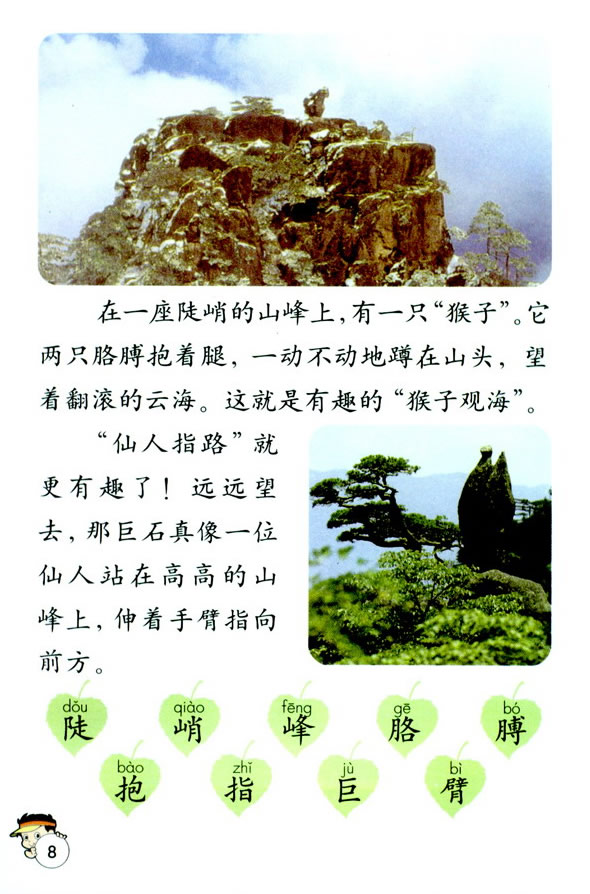 在一座陡峭的山峰上，有一只“猴子”。它两只胳膊抱着腿，一动不动地蹲在山头，望着翻滚的云海。这就是有趣的“猴子观海”。

“仙人指路”就更有趣了！远远望去，那巨石真像一位仙人站在高高的山峰上，伸着手臂指向前方。

dǒu 陡 qiào 峭 fēng 峰 gē 胳 bó 膊
bào 抱 zhǐ 指 jù 巨 bì 臂

8